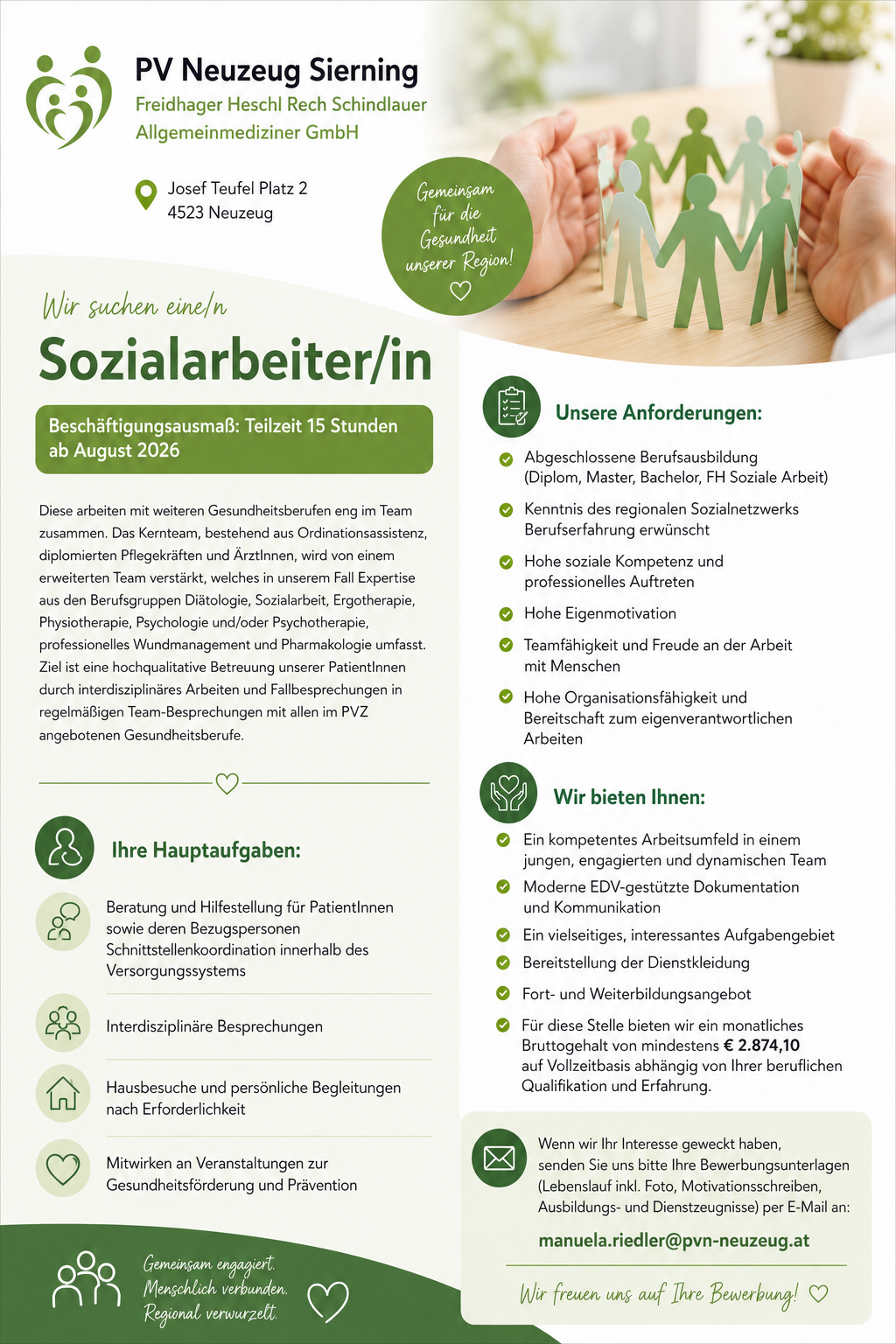 PV Neuzeug Sierning
Freidhager Heschl Rech Schindlauer
Allgemeinmediziner GmbH

Josef Teufel Platz 2
4523 Neuzeug

Gemeinsam für die Gesundheit unserer Region!

Wir suchen eine/n
Sozialarbeiter/in

Beschäftigungsausmaß: Teilzeit 15 Stunden ab August 2026

Diese arbeiten mit weiteren Gesundheitsberufen eng im Team zusammen. Das Kernteam, bestehend aus Ordinationsassistenz, diplomierten Pflegekräften und ÄrztInnen, wird von einem erweiterten Team verstärkt, welches in unserem Fall Expertise aus den Berufsgruppen Diätologie, Sozialarbeit, Ergotherapie, Physiotherapie, Psychologie und/oder Psychotherapie, professionelles Wundmanagement und Pharmakologie umfasst. Ziel ist eine hochqualitative Betreuung unserer PatientInnen durch interdisziplinäres Arbeiten und Fallbesprechungen in regelmäßigen Team-Besprechungen mit allen im PVZ angebotenen Gesundheitsberufe.

Ihre Hauptaufgaben:

Beratung und Hilfestellung für PatientInnen sowie deren Bezugspersonen Schnittstellenkoordination innerhalb des Versorgungssystems

Interdisziplinäre Besprechungen

Hausbesuche und persönliche Begleitungen nach Erforderlichkeit

Mitwirken an Veranstaltungen zur Gesundheitsförderung und Prävention

Gemeinsam engagiert.
Menschlich verbunden.
Regional verwurzelt.

Unsere Anforderungen:

Abgeschlossene Berufsausbildung (Diplom, Master, Bachelor, FH Soziale Arbeit)

Kenntnis des regionalen Sozialnetzwerks Berufserfahrung erwünscht

Hohe soziale Kompetenz und professionelles Auftreten

Hohe Eigenmotivation

Teamfähigkeit und Freude an der Arbeit mit Menschen

Hohe Organisationsfähigkeit und Bereitschaft zum eigenverantwortlichen Arbeiten

Wir bieten Ihnen:

Ein kompetentes Arbeitsumfeld in einem jungen, engagierten und dynamischen Team

Moderne EDV-gestützte Dokumentation und Kommunikation

Ein vielseitiges, interessantes Aufgabengebiet

Bereitstellung der Dienstkleidung

Fort- und Weiterbildungsangebot

Für diese Stelle bieten wir ein monatliches Bruttogehalt von mindestens € 2.874,10 auf Vollzeitbasis abhängig von Ihrer beruflichen Qualifikation und Erfahrung.

Wenn wir Ihr Interesse geweckt haben, senden Sie uns bitte Ihre Bewerbungsunterlagen (Lebenslauf inkl. Foto, Motivationsschreiben, Ausbildungs- und Dienstzeugnisse) per E-Mail an:

manuela.riedler@pvn-neuzeug.at

Wir freuen uns auf Ihre Bewerbung!